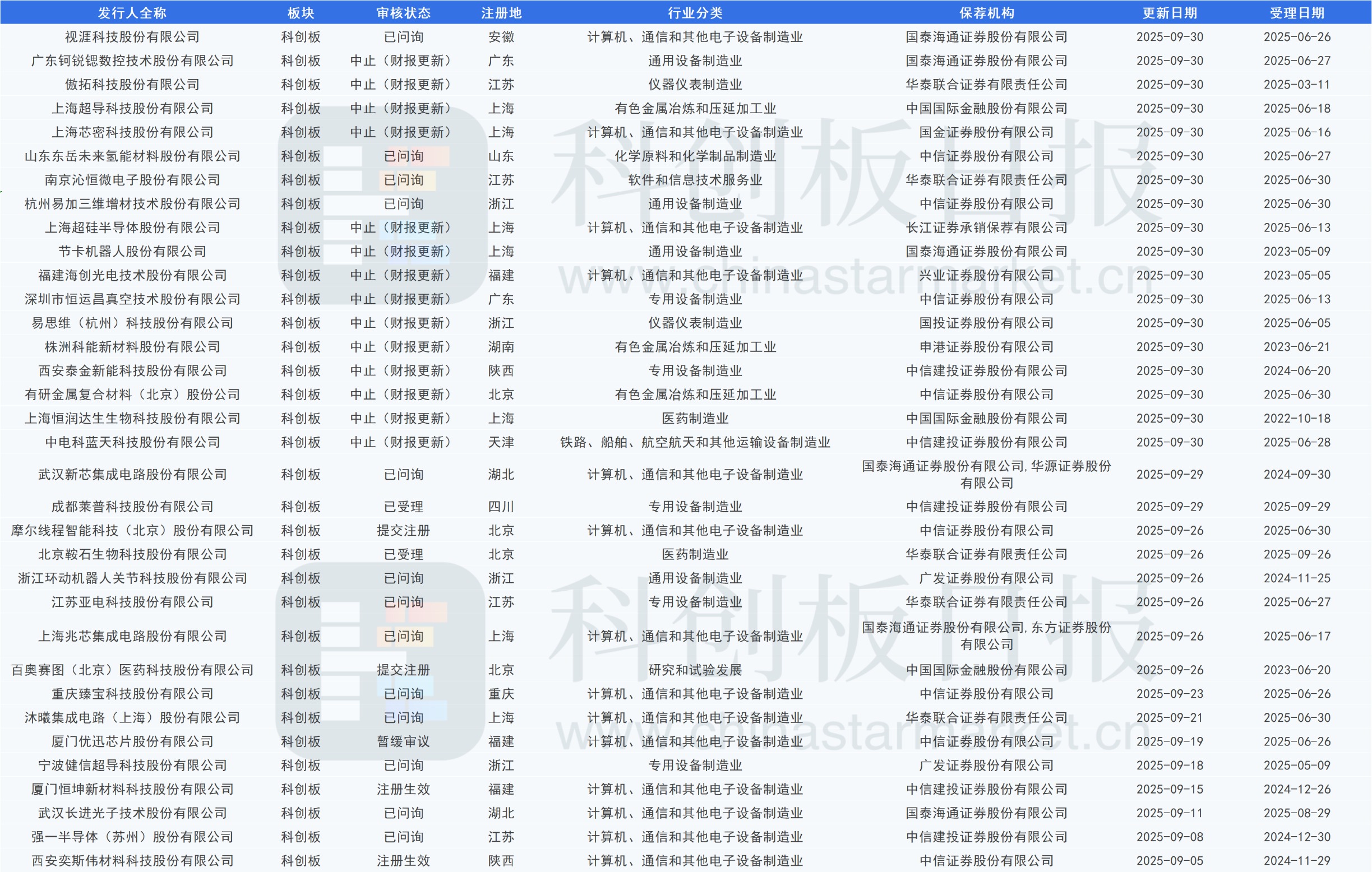 | 发行人全称 | 板块 | 审核状态 | 注册地 | 行业分类 | 保荐机构 | 更新日期 | 受理日期 |
|---|---|---|---|---|---|---|---|
| 视涯科技股份有限公司 | 科创板 | 已问询 | 安徽 | 计算机、通信和其他电子设备制造业 | 国泰海通证券股份有限公司 | 2025-09-30 | 2025-06-26 |
| 广东钶锐锶数控技术股份有限公司 | 科创板 | 中止（财报更新） | 广东 | 通用设备制造业 | 国泰海通证券股份有限公司 | 2025-09-30 | 2025-06-27 |
| 傲拓科技股份有限公司 | 科创板 | 中止（财报更新） | 江苏 | 仪器仪表制造业 | 华泰联合证券有限责任公司 | 2025-09-30 | 2025-03-11 |
| 上海超导科技股份有限公司 | 科创板 | 中止（财报更新） | 上海 | 有色金属冶炼和压延加工业 | 中国国际金融股份有限公司 | 2025-09-30 | 2025-06-18 |
| 上海芯密科技股份有限公司 | 科创板 | 中止（财报更新） | 上海 | 计算机、通信和其他电子设备制造业 | 国金证券股份有限公司 | 2025-09-30 | 2025-06-16 |
| 山东东岳未来氢能材料股份有限公司 | 科创板 | 已问询 | 山东 | 化学原料和化学制品制造业 | 中信证券股份有限公司 | 2025-09-30 | 2025-06-27 |
| 南京沁恒微电子股份有限公司 | 科创板 | 已问询 | 江苏 | 软件和信息技术服务业 | 华泰联合证券有限责任公司 | 2025-09-30 | 2025-06-30 |
| 杭州易加三维增材技术股份有限公司 | 科创板 | 已问询 | 浙江 | 通用设备制造业 | 中信证券股份有限公司 | 2025-09-30 | 2025-06-30 |
| 上海超硅半导体股份有限公司 | 科创板 | 中止（财报更新） | 上海 | 计算机、通信和其他电子设备制造业 | 长江证券承销保荐有限公司 | 2025-09-30 | 2025-06-13 |
| 节卡机器人股份有限公司 | 科创板 | 中止（财报更新） | 上海 | 通用设备制造业 | 国泰海通证券股份有限公司 | 2025-09-30 | 2023-05-09 |
| 福建海创光电技术股份有限公司 | 科创板 | 中止（财报更新） | 福建 | 计算机、通信和其他电子设备制造业 | 兴业证券股份有限公司 | 2025-09-30 | 2023-05-05 |
| 深圳市恒运昌真空技术股份有限公司 | 科创板 | 中止（财报更新） | 广东 | 专用设备制造业 | 中信证券股份有限公司 | 2025-09-30 | 2025-06-13 |
| 易思维（杭州）科技股份有限公司 | 科创板 | 中止（财报更新） | 浙江 | 仪器仪表制造业 | 国投证券股份有限公司 | 2025-09-30 | 2025-06-05 |
| 株洲科能新材料股份有限公司 | 科创板 | 中止（财报更新） | 湖南 | 有色金属冶炼和压延加工业 | 申港证券股份有限公司 | 2025-09-30 | 2023-06-21 |
| 西安泰金新能科技股份有限公司 | 科创板 | 中止（财报更新） | 陕西 | 专用设备制造业 | 中信建投证券股份有限公司 | 2025-09-30 | 2024-06-20 |
| 有研金属复合材料（北京）股份公司 | 科创板 | 中止（财报更新） | 北京 | 有色金属冶炼和压延加工业 | 中信证券股份有限公司 | 2025-09-30 | 2025-06-30 |
| 上海恒润达生生物科技股份有限公司 | 科创板 | 中止（财报更新） | 上海 | 医药制造业 | 中国国际金融股份有限公司 | 2025-09-30 | 2022-10-18 |
| 中电科蓝天科技股份有限公司 | 科创板 | 中止（财报更新） | 天津 | 铁路、船舶、航空航天和其他运输设备制造业 | 中信建投证券股份有限公司 | 2025-09-30 | 2025-06-28 |
| 武汉新芯集成电路股份有限公司 | 科创板 | 已问询 | 湖北 | 计算机、通信和其他电子设备制造业 | 国泰海通证券股份有限公司,华源证券股份有限公司 | 2025-09-29 | 2024-09-30 |
| 成都莱普科技股份有限公司 | 科创板 | 已受理 | 四川 | 专用设备制造业 | 中信建投证券股份有限公司 | 2025-09-29 | 2025-09-29 |
| 摩尔线程智能科技（北京）股份有限公司 | 科创板 | 提交注册 | 北京 | 计算机、通信和其他电子设备制造业 | 中信证券股份有限公司 | 2025-09-26 | 2025-06-30 |
| 北京鞍石生物科技股份有限公司 | 科创板 | 已受理 | 北京 | 医药制造业 | 华泰联合证券有限责任公司 | 2025-09-26 | 2025-09-26 |
| 浙江环动机器人关节科技股份有限公司 | 科创板 | 已问询 | 浙江 | 通用设备制造业 | 广发证券股份有限公司 | 2025-09-26 | 2024-11-25 |
| 江苏亚电科技股份有限公司 | 科创板 | 已问询 | 江苏 | 专用设备制造业 | 华泰联合证券有限责任公司 | 2025-09-26 | 2025-06-27 |
| 上海兆芯集成电路股份有限公司 | 科创板 | 已问询 | 上海 | 计算机、通信和其他电子设备制造业 | 国泰海通证券股份有限公司,东方证券股份有限公司 | 2025-09-26 | 2025-06-17 |
| 百奥赛图（北京）医药科技股份有限公司 | 科创板 | 提交注册 | 北京 | 研究和试验发展 | 中国国际金融股份有限公司 | 2025-09-26 | 2023-06-20 |
| 重庆臻宝科技股份有限公司 | 科创板 | 已问询 | 重庆 | 计算机、通信和其他电子设备制造业 | 中信证券股份有限公司 | 2025-09-23 | 2025-06-26 |
| 沐曦集成电路（上海）股份有限公司 | 科创板 | 已问询 | 上海 | 计算机、通信和其他电子设备制造业 | 华泰联合证券有限责任公司 | 2025-09-21 | 2025-06-30 |
| 厦门优迅芯片股份有限公司 | 科创板 | 暂缓审议 | 福建 | 计算机、通信和其他电子设备制造业 | 中信证券股份有限公司 | 2025-09-19 | 2025-06-26 |
| 宁波健信超导科技股份有限公司 | 科创板 | 已问询 | 浙江 | 专用设备制造业 | 广发证券股份有限公司 | 2025-09-18 | 2025-05-09 |
| 厦门恒坤新材料科技股份有限公司 | 科创板 | 注册生效 | 福建 | 计算机、通信和其他电子设备制造业 | 中信建投证券股份有限公司 | 2025-09-15 | 2024-12-26 |
| 武汉长进光子技术股份有限公司 | 科创板 | 已问询 | 湖北 | 计算机、通信和其他电子设备制造业 | 国泰海通证券股份有限公司 | 2025-09-11 | 2025-08-29 |
| 强一半导体（苏州）股份有限公司 | 科创板 | 已问询 | 江苏 | 计算机、通信和其他电子设备制造业 | 中信建投证券股份有限公司 | 2025-09-08 | 2024-12-30 |
| 西安奕斯伟材料科技股份有限公司 | 科创板 | 注册生效 | 陕西 | 计算机、通信和其他电子设备制造业 | 中信证券股份有限公司 | 2025-09-05 | 2024-11-29 |

科创板日报
www.chinastarmarket.cn
科创板日报
www.chinastarmarket.cn